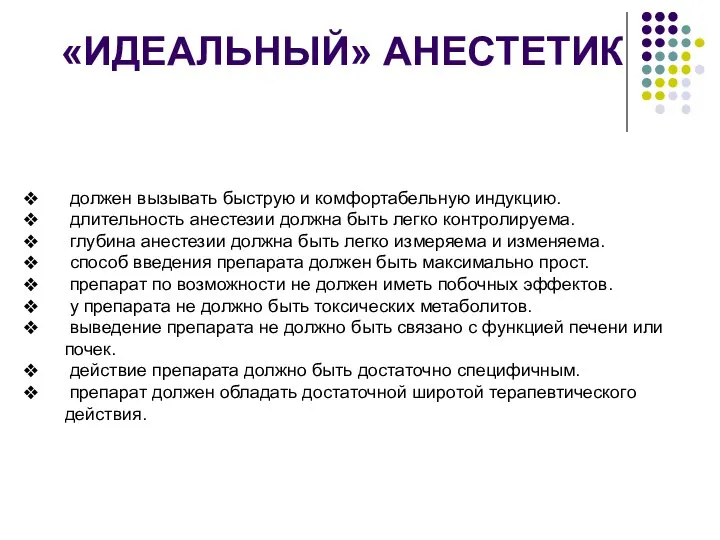 «ИДЕАЛЬНЫЙ» АНЕСТЕТИК

❖ должен вызывать быструю и комфортабельную индукцию.
❖ длительность анестезии должна быть легко контролируема.
❖ глубина анестезии должна быть легко измеряема и изменяема.
❖ способ введения препарата должен быть максимально прост.
❖ препарат по возможности не должен иметь побочных эффектов.
❖ у препарата не должно быть токсических метаболитов.
❖ выведение препарата не должно быть связано с функцией печени или почек.
❖ действие препарата должно быть достаточно специфичным.
❖ препарат должен обладать достаточной широтой терапевтического действия.